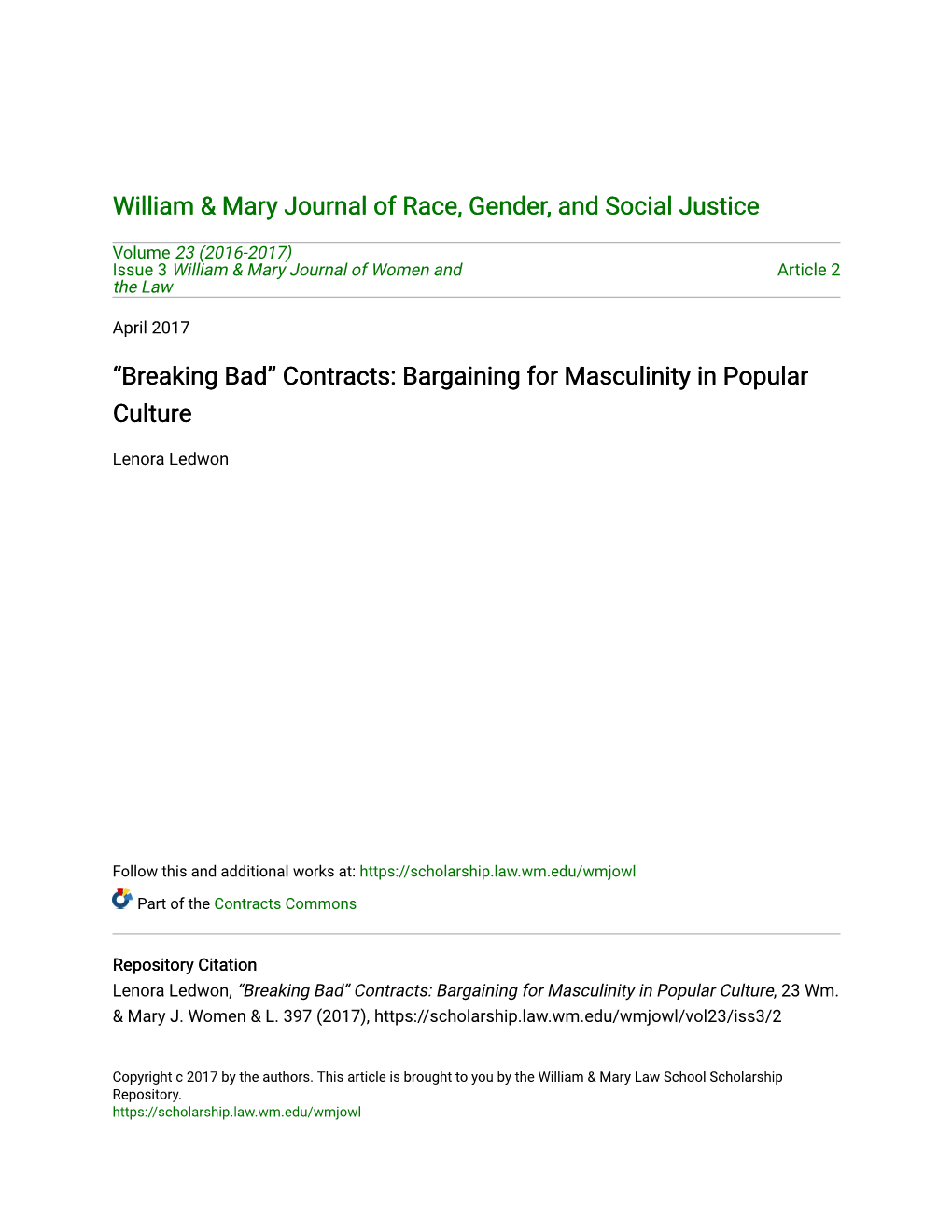 William & Mary Journal of Race, Gender, and Social Justice

Volume 23 (2016-2017)
Issue 3 William & Mary Journal of Women and the Law

Article 2

April 2017

“Breaking Bad” Contracts: Bargaining for Masculinity in Popular Culture

Lenora Ledwon

Follow this and additional works at: https://scholarship.law.wm.edu/wmjowl

Part of the Contracts Commons

Repository Citation
Lenora Ledwon, “Breaking Bad” Contracts: Bargaining for Masculinity in Popular Culture, 23 Wm. & Mary J. Women & L. 397 (2017), https://scholarship.law.wm.edu/wmjowl/vol23/iss3/2

Copyright c 2017 by the authors. This article is brought to you by the William & Mary Law School Scholarship Repository.
https://scholarship.law.wm.edu/wmjowl